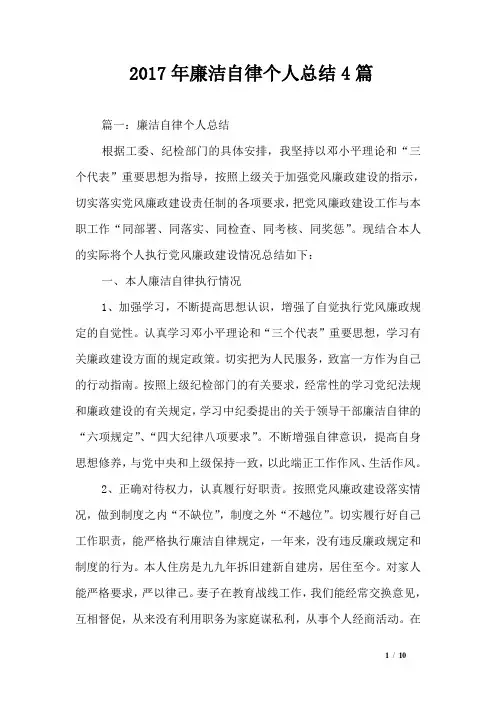 2017年廉洁自律个人总结4篇

篇一：廉洁自律个人总结

根据工委、纪检部门的具体安排，我坚持以邓小平理论和“三个代表”重要思想为指导，按照上级关于加强党风廉政建设的指示，切实落实党风廉政建设责任制的各项要求，把党风廉政建设工作与本职工作“同部署、同落实、同检查、同考核、同奖惩”。现结合本人的实际将个人执行党风廉政建设情况总结如下：

一、本人廉洁自律执行情况

1、加强学习，不断提高思想认识，增强了自觉执行党风廉政规定的自觉性。认真学习邓小平理论和“三个代表”重要思想，学习有关廉政建设方面的规定政策。切实把为人民服务，致富一方作为自己的行动指南。按照上级纪检部门的有关要求，经常性的学习党纪法规和廉政建设的有关规定，学习中纪委提出的关于领导干部廉洁自律的“六项规定”、“四大纪律八项要求”。不断增强自律意识，提高自身思想修养，与党中央和上级保持一致，以此端正工作作风、生活作风。

2、正确对待权力，认真履行好职责。按照党风廉政建设落实情况，做到制度之内“不缺位”，制度之外“不越位”。切实履行好自己工作职责，能严格执行廉洁自律规定，一年来，没有违反廉政规定和制度的行为。本人住房是九九年拆旧建新自建房，居住至今。对家人能严格要求，严以律己。妻子在教育战线工作，我们能经常交换意见，互相督促，从来没有利用职务为家庭谋私利，从事个人经商活动。在

1 / 10